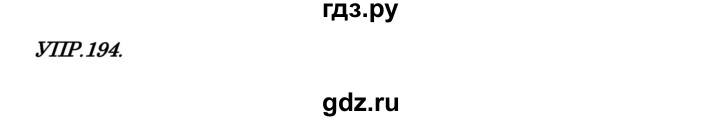 гдз.ру

УПР.194.

gdz.ru